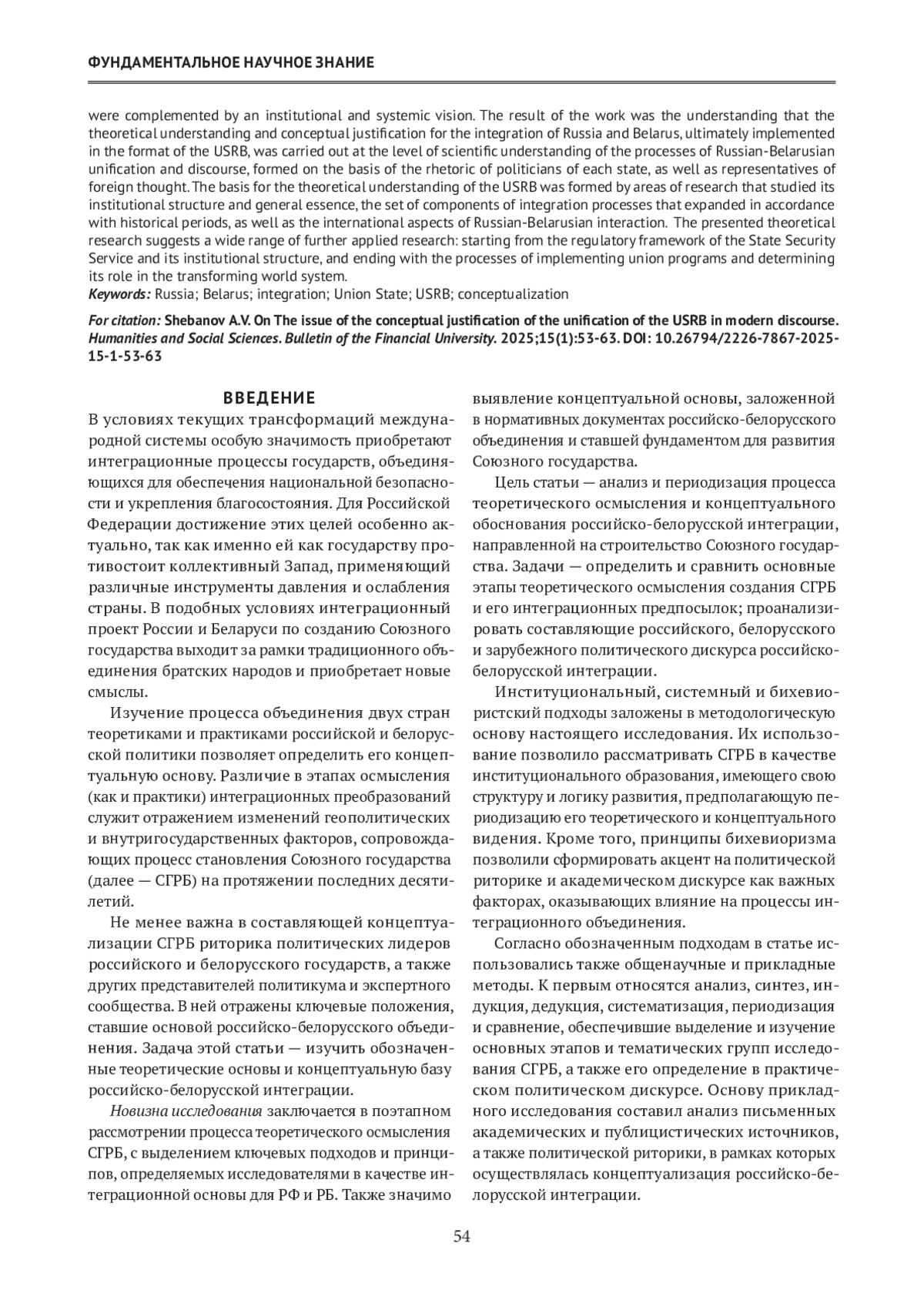 ФУНДАМЕНТАЛЬНОЕ НАУЧНОЕ ЗНАНИЕ

were complemented by an institutional and systemic vision. The result of the work was the understanding that the theoretical understanding and conceptual justification for the integration of Russia and Belarus, ultimately implemented in the format of the USRB, was carried out at the level of scientific understanding of the processes of Russian-Belarusian unification and discourse, formed on the basis of the rhetoric of politicians of each state, as well as representatives of foreign thought. The basis for the theoretical understanding of the USRB was formed by areas of research that studied its institutional structure and general essence, the set of components of integration processes that expanded in accordance with historical periods, as well as the international aspects of Russian-Belarusian interaction. The presented theoretical research suggests a wide range of further applied research: starting from the regulatory framework of the State Security Service and its institutional structure, and ending with the processes of implementing union programs and determining its role in the transforming world system.
Keywords: Russia; Belarus; integration; Union State; USRB; conceptualization

For citation: Shebanov A.V. On The issue of the conceptual justification of the unification of the USRB in modern discourse. Humanities and Social Sciences. Bulletin of the Financial University. 2025;15(1):53-63. DOI: 10.26794/2226-7867-2025-15-1-53-63

ВВЕДЕНИЕ

В условиях текущих трансформаций международной системы особую значимость приобретают интеграционные процессы государств, объединяющихся для обеспечения национальной безопасности и укрепления благосостояния. Для Российской Федерации достижение этих целей особенно актуально, так как именно ей как государству противостоит коллективный Запад, применяющий различные инструменты давления и ослабления страны. В подобных условиях интеграционный проект России и Беларуси по созданию Союзного государства выходит за рамки традиционного объединения братских народов и приобретает новые смыслы.

Изучение процесса объединения двух стран теоретиками и практиками российской и белорусской политики позволяет определить его концептуальную основу. Различие в этапах осмысления (как и практики) интеграционных преобразований служит отражением изменений геополитических и внутригосударственных факторов, сопровождающих процесс становления Союзного государства (далее — СГРБ) на протяжении последних десятилетий.

Не менее важна в составляющей концептуализации СГРБ риторика политических лидеров российского и белорусского государств, а также других представителей политикума и экспертного сообщества. В ней отражены ключевые положения, ставшие основой российско-белорусского объединения. Задача этой статьи — изучить обозначенные теоретические основы и концептуальную базу российско-белорусской интеграции.

Новизна исследования заключается в поэтапном рассмотрении процесса теоретического осмысления СГРБ, с выделением ключевых подходов и принципов, определяемых исследователями в качестве интеграционной основы для РФ и РБ. Также значимо выявление концептуальной основы, заложенной в нормативных документах российско-белорусского объединения и ставшей фундаментом для развития Союзного государства.

Цель статьи — анализ и периодизация процесса теоретического осмысления и концептуального обоснования российско-белорусской интеграции, направленной на строительство Союзного государства. Задачи — определить и сравнить основные этапы теоретического осмысления создания СГРБ и его интеграционных предпосылок; проанализировать составляющие российского, белорусского и зарубежного политического дискурса российско-белорусской интеграции.

Институциональный, системный и бихевиористский подходы заложены в методологическую основу настоящего исследования. Их использование позволило рассматривать СГРБ в качестве институционального образования, имеющего свою структуру и логику развития, предполагающую периодизацию его теоретического и концептуального видения. Кроме того, принципы бихевиоризма позволили сформировать акцент на политической риторике и академическом дискурсе как важных факторах, оказывающих влияние на процессы интеграционного объединения.

Согласно обозначенным подходам в статье использовались также общенаучные и прикладные методы. К первым относятся анализ, синтез, индукция, дедукция, систематизация, периодизация и сравнение, обеспечившие выделение и изучение основных этапов и тематических групп исследования СГРБ, а также его определение в практическом политическом дискурсе. Основу прикладного исследования составил анализ письменных академических и публицистических источников, а также политической риторики, в рамках которых осуществлялась концептуализация российско-белорусской интеграции.

54